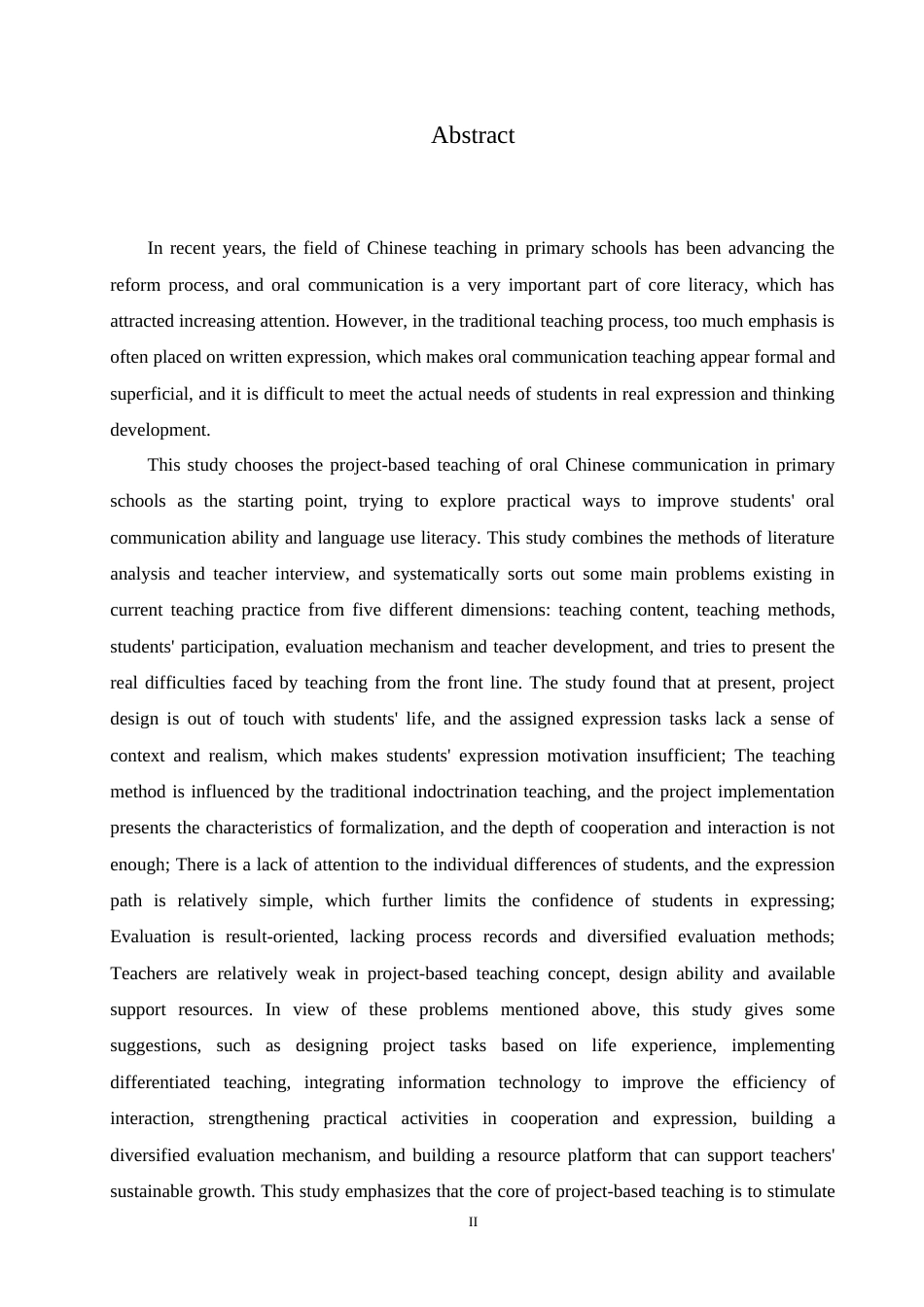 Abstract

In recent years, the field of Chinese teaching in primary schools has been advancing the reform process, and oral communication is a very important part of core literacy, which has attracted increasing attention. However, in the traditional teaching process, too much emphasis is often placed on written expression, which makes oral communication teaching appear formal and superficial, and it is difficult to meet the actual needs of students in real expression and thinking development.

This study chooses the project-based teaching of oral Chinese communication in primary schools as the starting point, trying to explore practical ways to improve students' oral communication ability and language use literacy. This study combines the methods of literature analysis and teacher interview, and systematically sorts out some main problems existing in current teaching practice from five different dimensions: teaching content, teaching methods, students' participation, evaluation mechanism and teacher development, and tries to present the real difficulties faced by teaching from the front line. The study found that at present, project design is out of touch with students' life, and the assigned expression tasks lack a sense of context and realism, which makes students' expression motivation insufficient; The teaching method is influenced by the traditional indoctrination teaching, and the project implementation presents the characteristics of formalization, and the depth of cooperation and interaction is not enough; There is a lack of attention to the individual differences of students, and the expression path is relatively simple, which further limits the confidence of students in expressing; Evaluation is result-oriented, lacking process records and diversified evaluation methods; Teachers are relatively weak in project-based teaching concept, design ability and available support resources. In view of these problems mentioned above, this study gives some suggestions, such as designing project tasks based on life experience, implementing differentiated teaching, integrating information technology to improve the efficiency of interaction, strengthening practical activities in cooperation and expression, building a diversified evaluation mechanism, and building a resource platform that can support teachers' sustainable growth. This study emphasizes that the core of project-based teaching is to stimulate

II